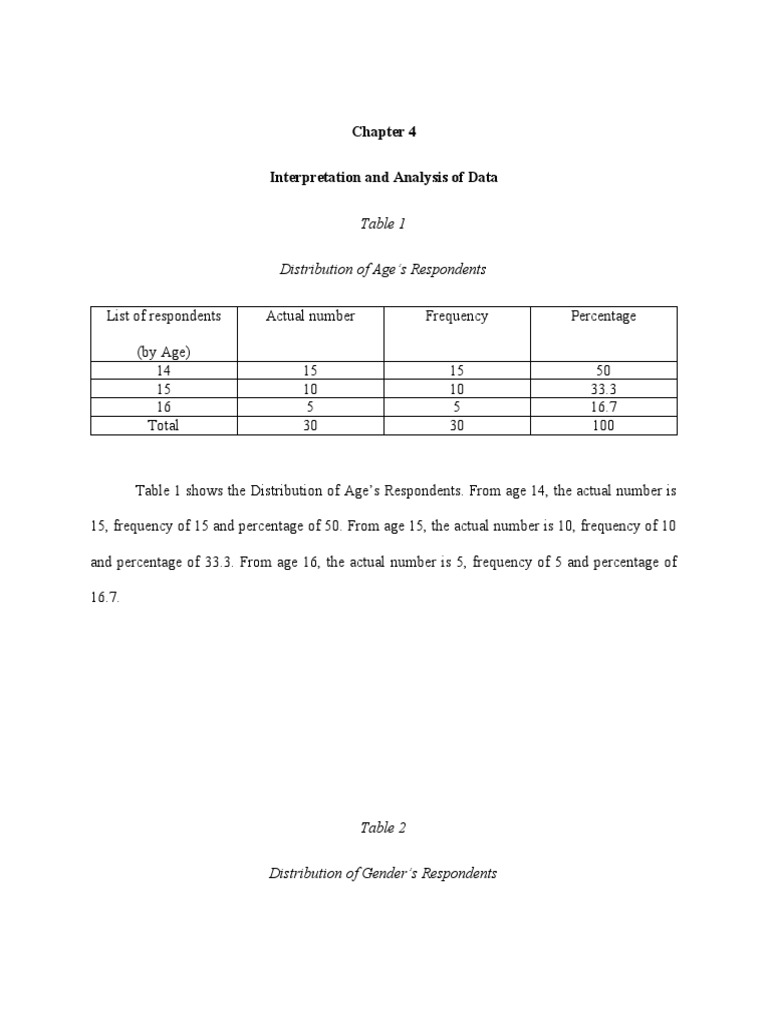 Chapter 4

Interpretation and Analysis of Data

Table 1

Distribution of Age's Respondents

| List of respondents (by Age) | Actual number | Frequency | Percentage |
|---|---|---|---|
| 14 | 15 | 15 | 50 |
| 15 | 10 | 10 | 33.3 |
| 16 | 5 | 5 | 16.7 |
| Total | 30 | 30 | 100 |

Table 1 shows the Distribution of Age's Respondents. From age 14, the actual number is 15, frequency of 15 and percentage of 50. From age 15, the actual number is 10, frequency of 10 and percentage of 33.3. From age 16, the actual number is 5, frequency of 5 and percentage of 16.7.

Table 2

Distribution of Gender's Respondents